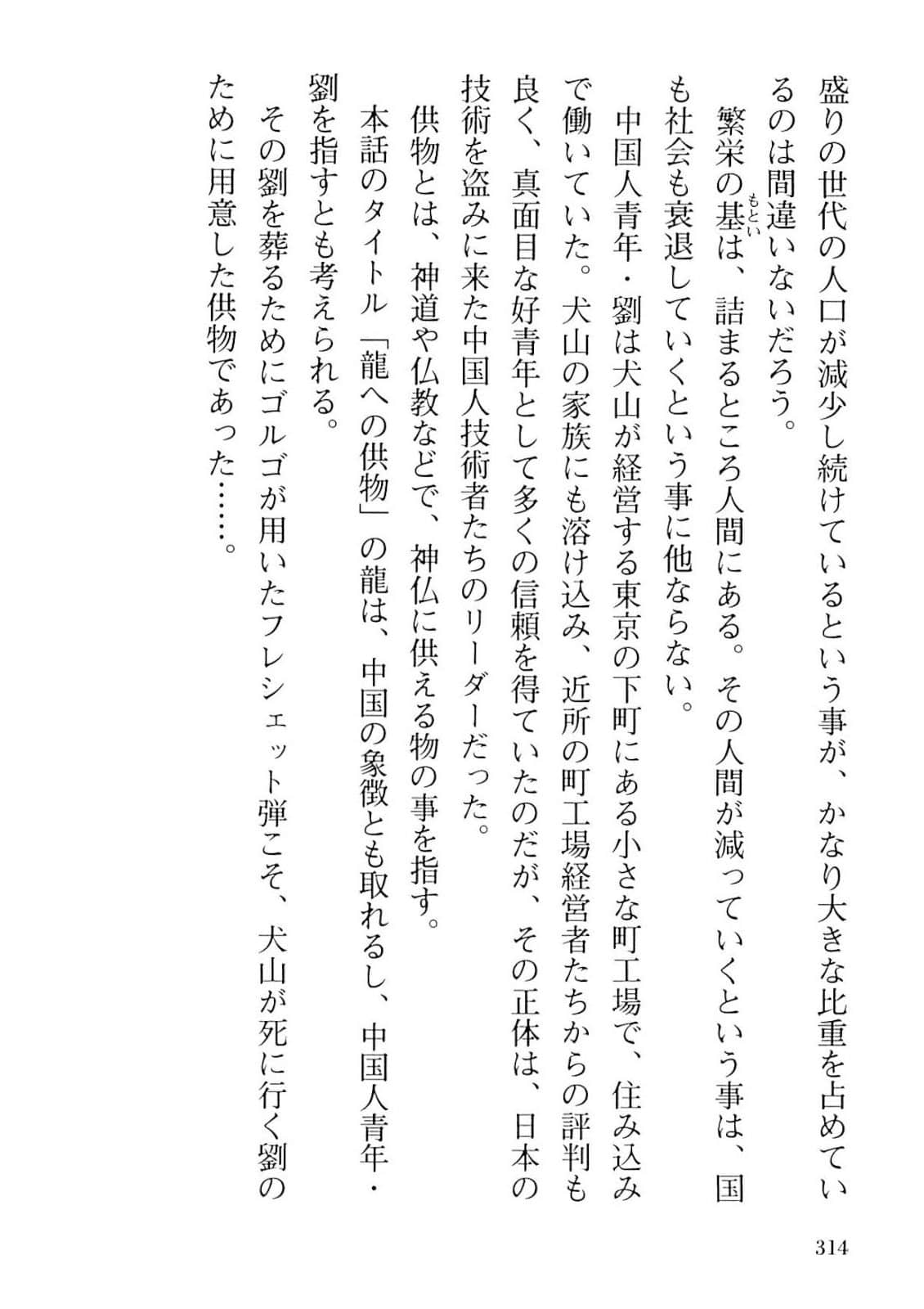 盛りの世代の人口が減少し続けているという事が、かなり大きな比重を占めているのは間違いないだろう。

繁栄の基(もとい)は、詰まるところ人間にある。その人間が減っていくという事は、国も社会も衰退していくという事に他ならない。

中国人青年・劉は犬山が経営する東京の下町にある小さな町工場で、住み込みで働いていた。犬山の家族にも溶け込み、近所の町工場経営者たちからの評判も良く、真面目な好青年として多くの信頼を得ていたのだが、その正体は、日本の技術を盗みに来た中国人技術者たちのリーダーだった。

供物とは、神道や仏教などで、神仏に供える物の事を指す。

本話のタイトル「龍への供物」の龍は、中国の象徴とも取れるし、中国人青年・劉を指すとも考えられる。

その劉を葬るためにゴルゴが用いたフレシェット弾こそ、犬山が死に行く劉のために用意した供物であった……。

314